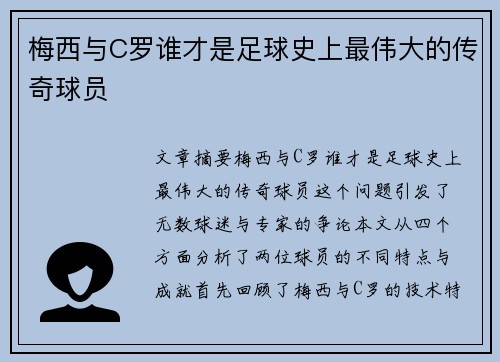 梅西与C罗谁才是足球史上最伟大的传奇球员

文章摘要梅西与C罗谁才是足球史上最伟大的传奇球员这个问题引发了无数球迷与专家的争论本文从四个方面分析了两位球员的不同特点与成就首先回顾了梅西与C罗的技术特